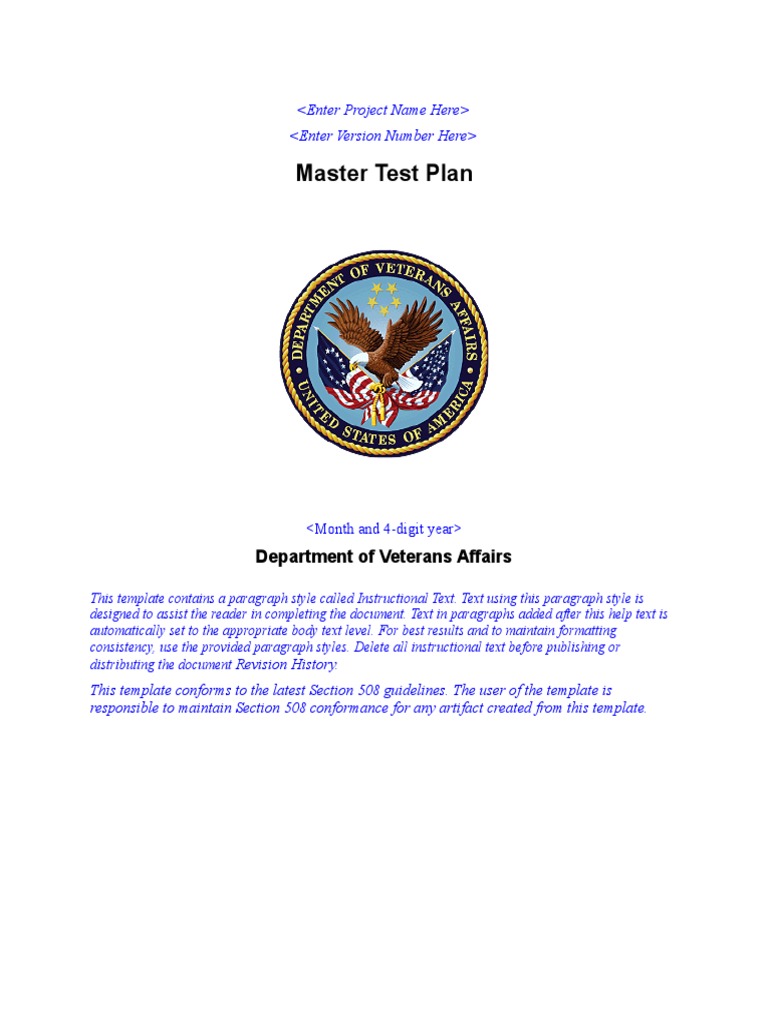 <Enter Project Name Here>

<Enter Version Number Here>

Master Test Plan

DEPARTMENT OF VETERANS AFFAIRS

UNITED STATES OF AMERICA

<Month and 4-digit year>

Department of Veterans Affairs

This template contains a paragraph style called Instructional Text. Text using this paragraph style is designed to assist the reader in completing the document. Text in paragraphs added after this help text is automatically set to the appropriate body text level. For best results and to maintain formatting consistency, use the provided paragraph styles. Delete all instructional text before publishing or distributing the document Revision History.

This template conforms to the latest Section 508 guidelines. The user of the template is responsible to maintain Section 508 conformance for any artifact created from this template.